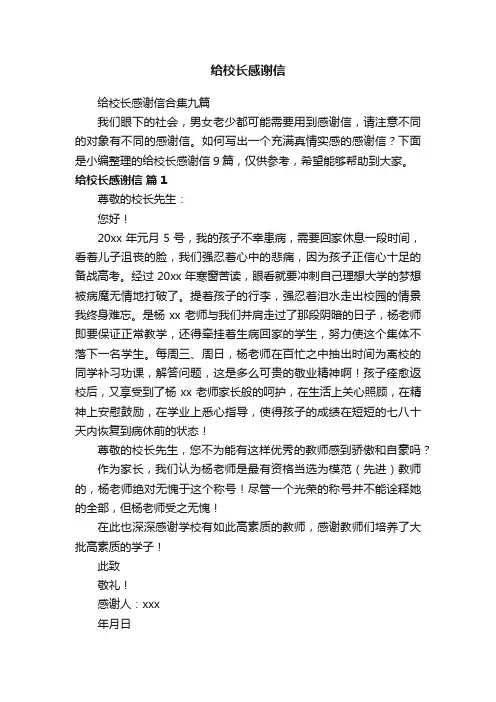 给校长感谢信

给校长感谢信合集九篇

我们眼下的社会，男女老少都可能需要用到感谢信，请注意不同的对象有不同的感谢信。如何写出一个充满真情实感的感谢信？下面是小编整理的给校长感谢信 9 篇，仅供参考，希望能够帮助到大家。

给校长感谢信 篇 1

尊敬的校长先生：

您好！

20xx 年元月 5 号，我的孩子不幸患病，需要回家休息一段时间，看着儿子沮丧的脸，我们强忍着心中的悲痛，因为孩子正信心十足的备战高考。经过 20xx 年寒窗苦读，眼看就要冲刺自己理想大学的梦想被病魔无情地打破了。提着孩子的行李，强忍着泪水走出校园的情景我终身难忘。是杨 xx 老师与我们并肩走过了那段阴暗的日子，杨老师即要保证正常教学，还得牵挂着生病回家的学生，努力使这个集体不落下一名学生。每周三、周日，杨老师在百忙之中抽出时间为离校的同学补习功课，解答问题，这是多么可贵的敬业精神啊！孩子痊愈返校后，又享受到了杨 xx 老师家长般的呵护，在生活上关心照顾，在精神上安慰鼓励，在学业上悉心指导，使得孩子的成绩在短短的七八十天内恢复到病休前的状态！

尊敬的校长先生，您不为能有这样优秀的教师感到骄傲和自豪吗？

作为家长，我们认为杨老师是最有资格当选为模范（先进）教师的，杨老师绝对无愧于这个称号！尽管一个光荣的称号并不能诠释她的全部，但杨老师受之无愧！

在此也深深感谢学校有如此高素质的教师，感谢教师们培养了大批高素质的学子！

此致

敬礼！

感谢人：xxx

年月日